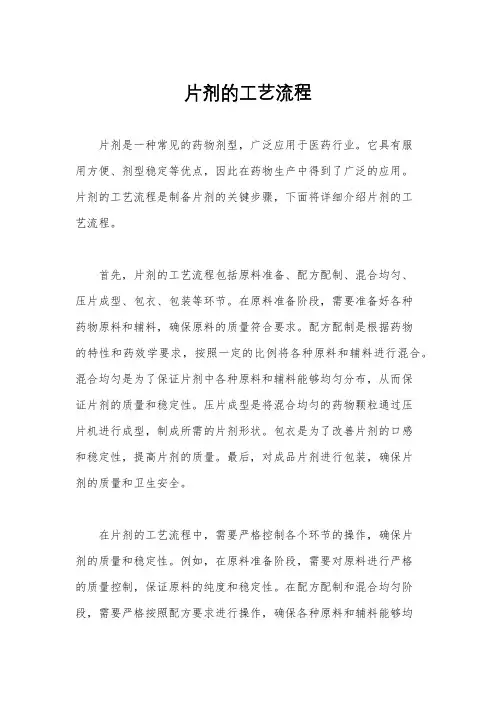 片剂的工艺流程

片剂是一种常见的药物剂型，广泛应用于医药行业。它具有服用方便、剂型稳定等优点，因此在药物生产中得到了广泛的应用。片剂的工艺流程是制备片剂的关键步骤，下面将详细介绍片剂的工艺流程。

首先，片剂的工艺流程包括原料准备、配方配制、混合均匀、压片成型、包衣、包装等环节。在原料准备阶段，需要准备好各种药物原料和辅料，确保原料的质量符合要求。配方配制是根据药物的特性和药效学要求，按照一定的比例将各种原料和辅料进行混合。混合均匀是为了保证片剂中各种原料和辅料能够均匀分布，从而保证片剂的质量和稳定性。压片成型是将混合均匀的药物颗粒通过压片机进行成型，制成所需的片剂形状。包衣是为了改善片剂的口感和稳定性，提高片剂的质量。最后，对成品片剂进行包装，确保片剂的质量和卫生安全。

在片剂的工艺流程中，需要严格控制各个环节的操作，确保片剂的质量和稳定性。例如，在原料准备阶段，需要对原料进行严格的质量控制，保证原料的纯度和稳定性。在配方配制和混合均匀阶段，需要严格按照配方要求进行操作，确保各种原料和辅料能够均